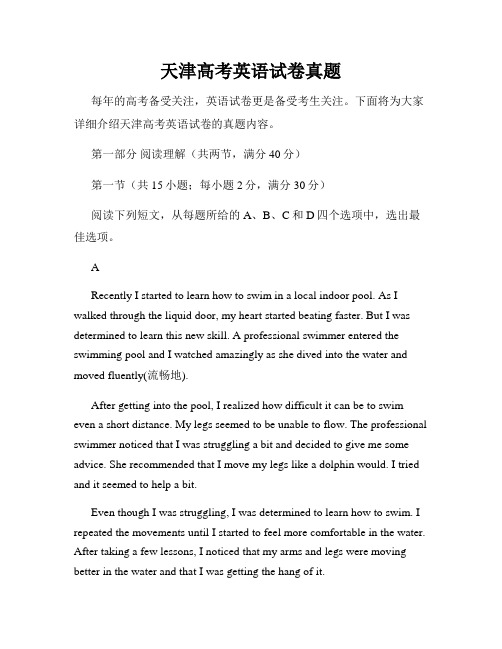 天津高考英语试卷真题

每年的高考备受关注，英语试卷更是备受考生关注。下面将为大家详细介绍天津高考英语试卷的真题内容。

第一部分 阅读理解（共两节，满分 40 分）

第一节（共 15 小题；每小题 2 分，满分 30 分）

阅读下列短文，从每题所给的 A、B、C 和 D 四个选项中，选出最佳选项。

A

Recently I started to learn how to swim in a local indoor pool. As I walked through the liquid door, my heart started beating faster. But I was determined to learn this new skill. A professional swimmer entered the swimming pool and I watched amazingly as she dived into the water and moved fluently(流畅地).

After getting into the pool, I realized how difficult it can be to swim even a short distance. My legs seemed to be unable to flow. The professional swimmer noticed that I was struggling a bit and decided to give me some advice. She recommended that I move my legs like a dolphin would. I tried and it seemed to help a bit.

Even though I was struggling, I was determined to learn how to swim. I repeated the movements until I started to feel more comfortable in the water. After taking a few lessons, I noticed that my arms and legs were moving better in the water and that I was getting the hang of it.